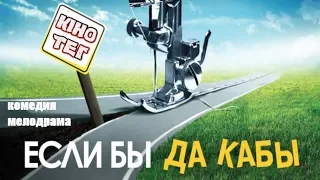 КИНО ТЕГ

комедия
мелодрама

ЕСЛИ БЫ ДА КАБЫ